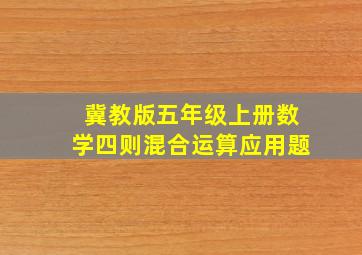 冀教版五年级上册数学四则混合运算应用题